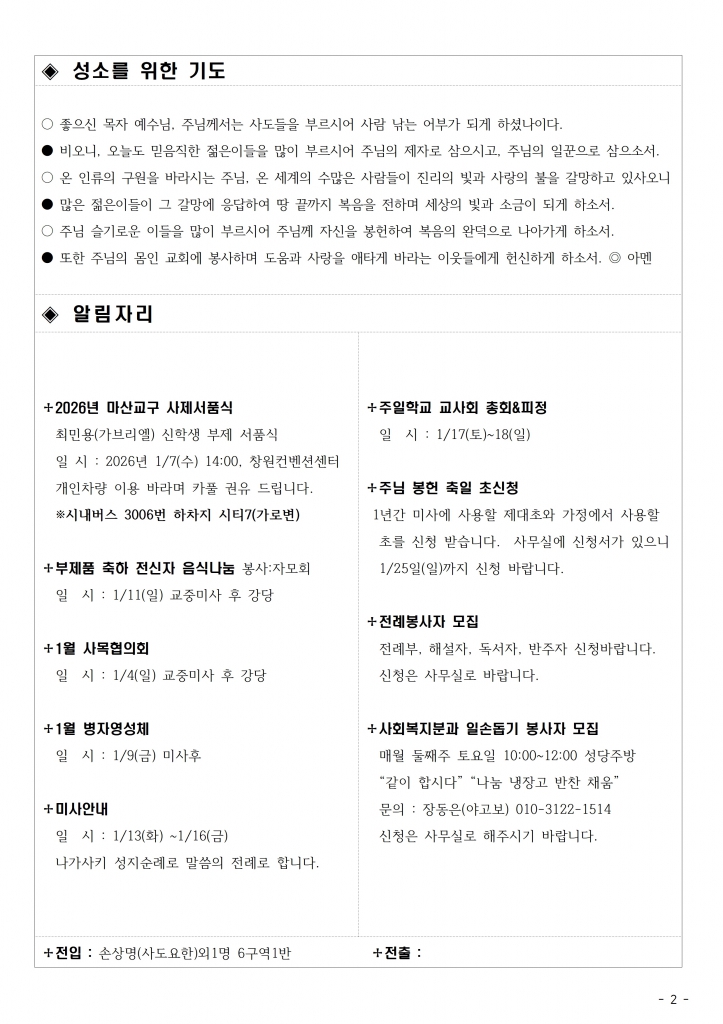 ◈ 성소를 위한 기도

○ 좋으신 목자 예수님, 주님께서는 사도들을 부르시어 사람 낚는 어부가 되게 하셨나이다.
● 비오니, 오늘도 믿음직한 젊은이들을 많이 부르시어 주님의 제자로 삼으시고, 주님의 일꾼으로 삼으소서.
○ 온 인류의 구원을 바라시는 주님, 온 세계의 수많은 사람들이 진리의 빛과 사랑의 불을 갈망하고 있사오니
● 많은 젊은이들이 그 갈망에 응답하여 땅 끝까지 복음을 전하며 세상의 빛과 소금이 되게 하소서.
○ 주님 슬기로운 이들을 많이 부르시어 주님께 자신을 봉헌하여 복음의 완덕으로 나아가게 하소서.
● 또한 주님의 몸인 교회에 봉사하며 도움과 사랑을 애타게 바라는 이웃들에게 헌신하게 하소서. ◎ 아멘

◈ 알림자리

+2026년 마산교구 사제서품식
최민용(가브리엘) 신학생 부제 서품식
일 시 : 2026년 1/7(수) 14:00, 창원컨벤션센터
개인차량 이용 바라며 카풀 권유 드립니다.
※시내버스 3006번 하차지 시티7(가로변)

+부제품 축하 전신자 음식나눔 봉사:자모회
일 시 : 1/11(일) 교중미사 후 강당

+1월 사목협의회
일 시 : 1/4(일) 교중미사 후 강당

+1월 병자영성체
일 시 : 1/9(금) 미사후

+미사안내
일 시 : 1/13(화) ~1/16(금)
나가사키 성지순례로 말씀의 전례로 합니다.

+주일학교 교사회 총회&피정
일 시 : 1/17(토)~18(일)

+주님 봉헌 축일 초신청
1년간 미사에 사용할 제대초와 가정에서 사용할 초를 신청 받습니다. 사무실에 신청서가 있으니 1/25일(일)까지 신청 바랍니다.

+전례봉사자 모집
전례부, 해설자, 독서자, 반주자 신청바랍니다.
신청은 사무실로 바랍니다.

+사회복지분과 일손돕기 봉사자 모집
매월 둘째주 토요일 10:00~12:00 성당주방
“같이 합시다” “나눔 냉장고 반찬 채움”
문의 : 장동은(야고보) 010-3122-1514
신청은 사무실로 해주시기 바랍니다.

+전입 : 손상명(사도요한)외1명 6구역1반 +전출 :

- 2 -